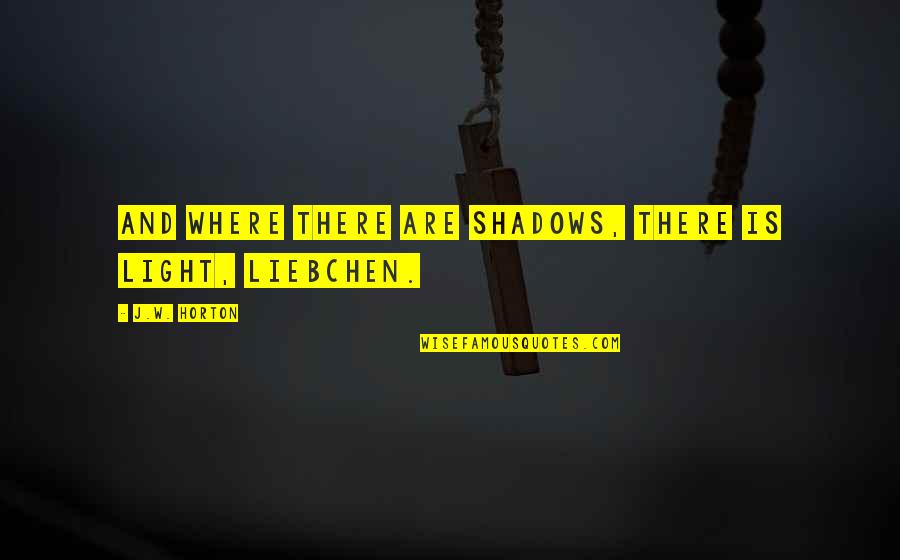 AND WHERE THERE ARE SHADOWS, THERE IS LIGHT, LIEBCHEN.

- J.W. HORTON

WISEFAMOUSQUOTES.COM